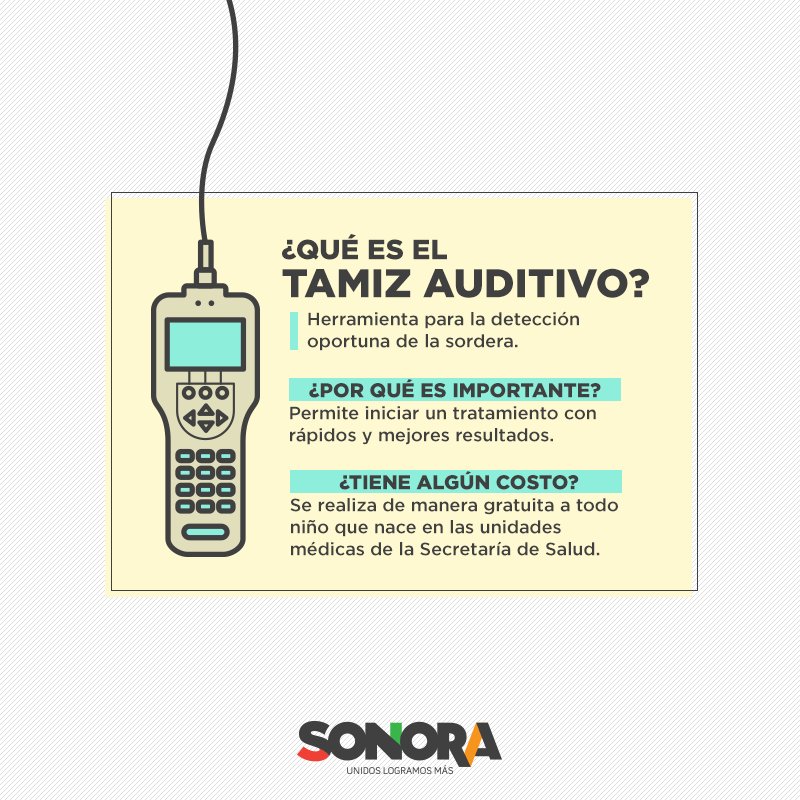 ¿QUÉ ES EL
TAMIZ AUDITIVO?

Herramienta para la detección oportuna de la sordera.

¿POR QUÉ ES IMPORTANTE?
Permite iniciar un tratamiento con rápidos y mejores resultados.

¿TIENE ALGÚN COSTO?
Se realiza de manera gratuita a todo niño que nace en las unidades médicas de la Secretaría de Salud.

SONORA
UNIDOS LOGRAMOS MÁS